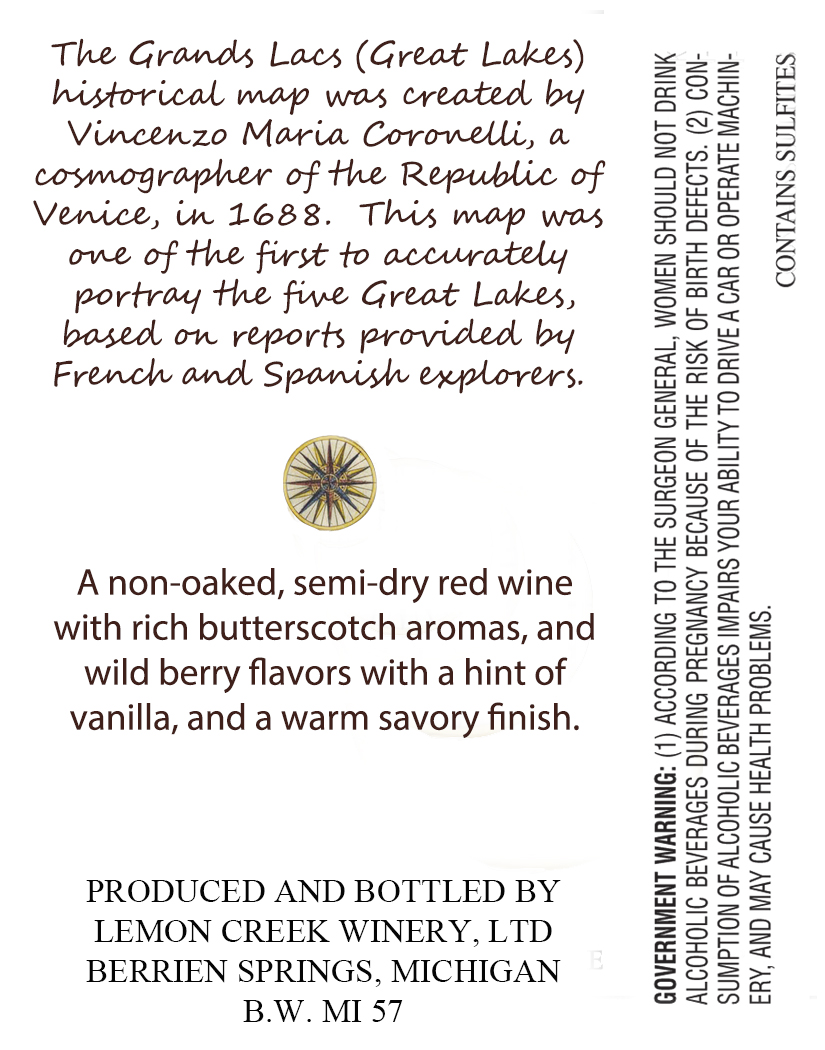 The Grands Lacs (Great Lakes) historical map was created by Vincenzo Maria Coronelli, a cosmographer of the Republic of Venice, in 1688. This map was one of the first to accurately portray the five Great Lakes, based on reports provided by French and Spanish explorers.

A non-oaked, semi-dry red wine with rich butterscotch aromas, and wild berry flavors with a hint of vanilla, and a warm savory finish.

PRODUCED AND BOTTLED BY
LEMON CREEK WINERY, LTD
BERRIEN SPRINGS, MICHIGAN
B.W. MI 57

GOVERNMENT WARNING: (1) ACCORDING TO THE SURGEON GENERAL, WOMEN SHOULD NOT DRINK ALCOHOLIC BEVERAGES DURING PREGNANCY BECAUSE OF THE RISK OF BIRTH DEFECTS. (2) CONSUMPTION OF ALCOHOLIC BEVERAGES IMPAIRS YOUR ABILITY TO DRIVE A CAR OR OPERATE MACHINERY, AND MAY CAUSE HEALTH PROBLEMS.

CONTAINS SULFITES